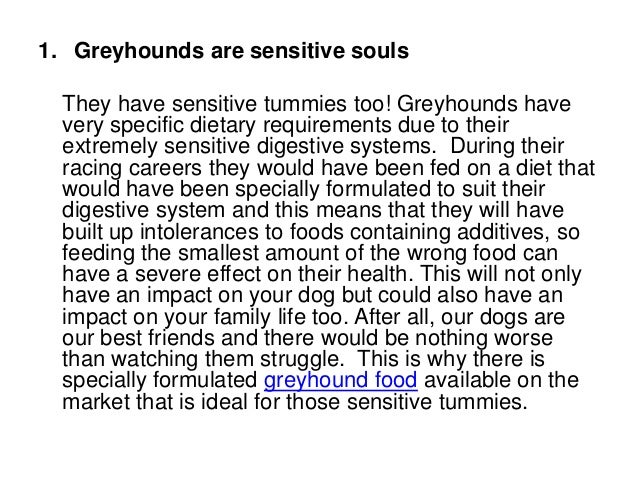 1. Greyhounds are sensitive souls

They have sensitive tummies too! Greyhounds have very specific dietary requirements due to their extremely sensitive digestive systems. During their racing careers they would have been fed on a diet that would have been specially formulated to suit their digestive system and this means that they will have built up intolerances to foods containing additives, so feeding the smallest amount of the wrong food can have a severe effect on their health. This will not only have an impact on your dog but could also have an impact on your family life too. After all, our dogs are our best friends and there would be nothing worse than watching them struggle. This is why there is specially formulated greyhound food available on the market that is ideal for those sensitive tummies.